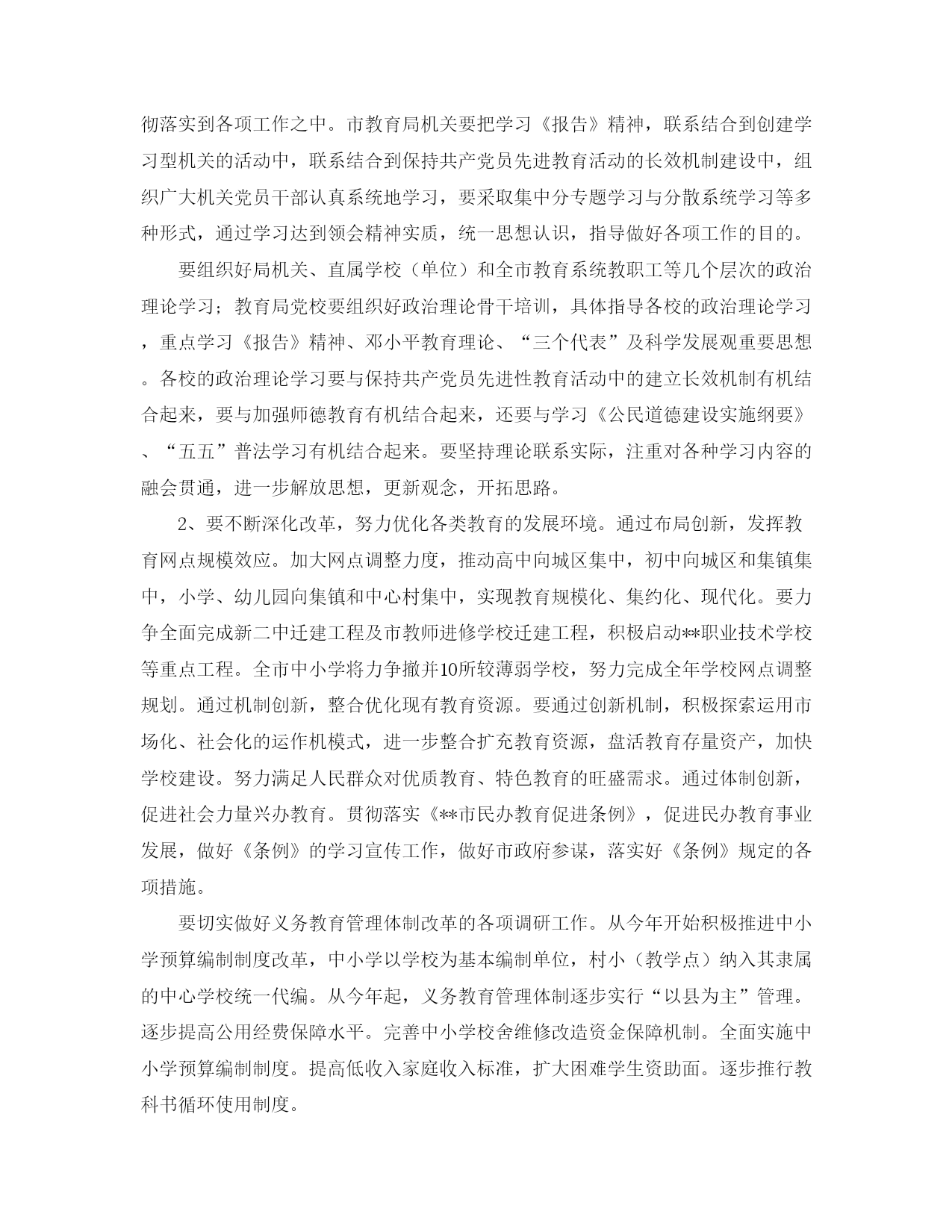 彻落实到各项工作之中。市教育局机关要把学习《报告》精神，联系结合到创建学习型机关的活动中，联系结合到保持共产党员先进教育活动的长效机制建设中，组织广大机关党员干部认真系统地学习，要采取集中分专题学习与分散系统学习等多种形式，通过学习达到领会精神实质，统一思想认识，指导做好各项工作的目的。

要组织好局机关、直属学校（单位）和全市教育系统教职工等几个层次的政治理论学习；教育局党校要组织好政治理论骨干培训，具体指导各校的政治理论学习，重点学习《报告》精神、邓小平教育理论、“三个代表”及科学发展观重要思想。各校的政治理论学习要与保持共产党员先进性教育活动中的建立长效机制有机结合起来，要与加强师德教育有机结合起来，还要与学习《公民道德建设实施纲要》、“五五”普法学习有机结合起来。要坚持理论联系实际，注重对各种学习内容的融会贯通，进一步解放思想，更新观念，开拓思路。

2、要不断深化改革，努力优化各类教育的发展环境。通过布局创新，发挥教育网点规模效应。加大网点调整力度，推动高中向城区集中，初中向城区和集镇集中，小学、幼儿园向集镇和中心村集中，实现教育规模化、集约化、现代化。要力争全面完成新二中迁建工程及市教师进修学校迁建工程，积极启动**职业技术学校等重点工程。全市中小学将力争撤并10所较薄弱学校，努力完成全年学校网点调整规划。通过机制创新，整合优化现有教育资源。要通过创新机制，积极探索运用市场化、社会化的运作机模式，进一步整合扩充教育资源，盘活教育存量资产，加快学校建设。努力满足人民群众对优质教育、特色教育的旺盛需求。通过体制创新，促进社会力量兴办教育。贯彻落实《**市民办教育促进条例》，促进民办教育事业发展，做好《条例》的学习宣传工作，做好市政府参谋，落实好《条例》规定的各项措施。

要切实做好义务教育管理体制改革的各项调研工作。从今年开始积极推进中小学预算编制制度改革，中小学以学校为基本编制单位，村小（教学点）纳入其隶属的中心学校统一代编。从今年起，义务教育管理体制逐步实行“以县为主”管理。逐步提高公用经费保障水平。完善中小学校舍维修改造资金保障机制。全面实施中小学预算编制制度。提高低收入家庭收入标准，扩大困难学生资助面。逐步推行教科书循环使用制度。